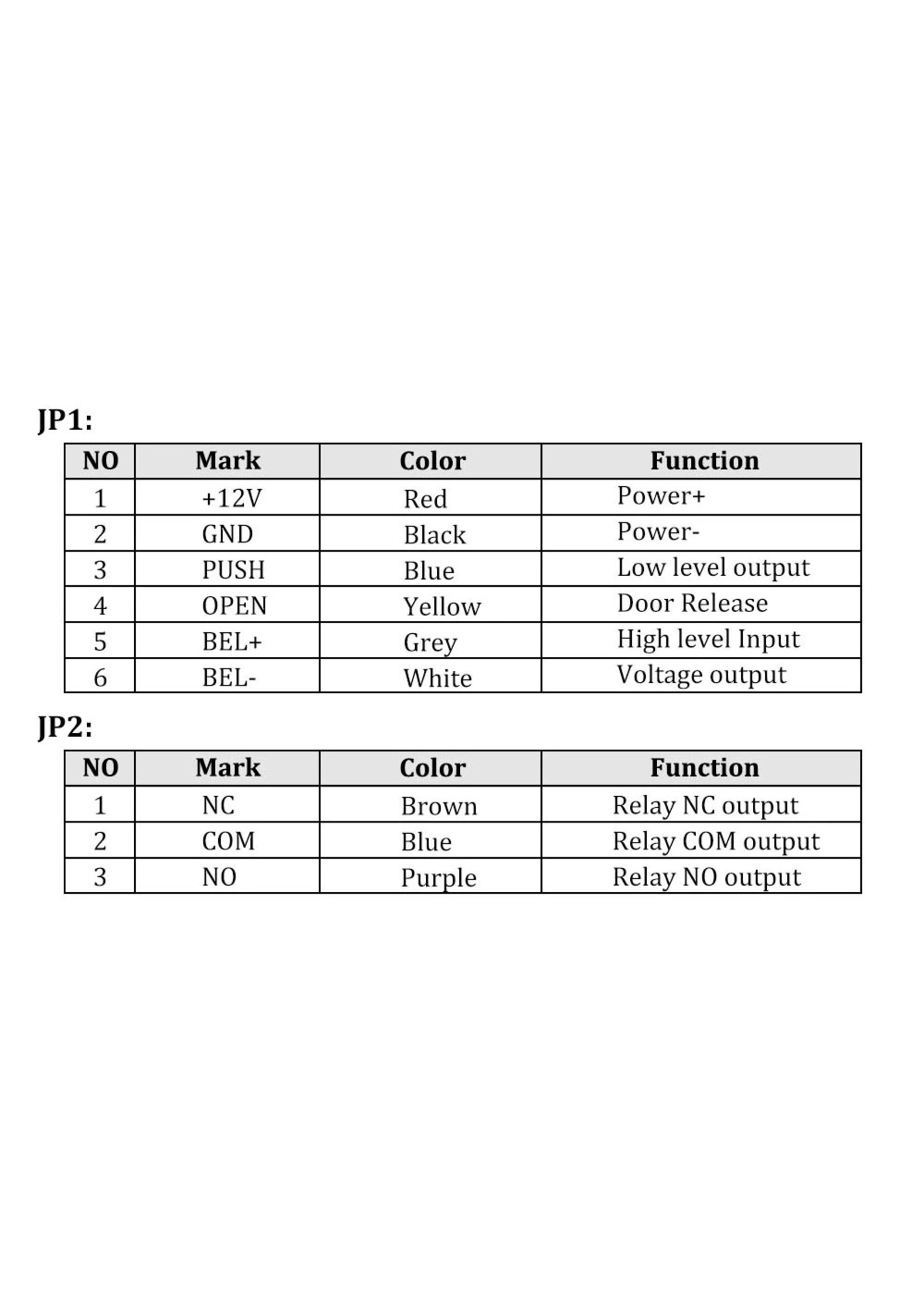 JP1:

| NO | Mark | Color | Function |
|---|---|---|---|
| 1 | +12V | Red | Power+ |
| 2 | GND | Black | Power- |
| 3 | PUSH | Blue | Low level output |
| 4 | OPEN | Yellow | Door Release |
| 5 | BEL+ | Grey | High level Input |
| 6 | BEL- | White | Voltage output |

JP2:

| NO | Mark | Color | Function |
|---|---|---|---|
| 1 | NC | Brown | Relay NC output |
| 2 | COM | Blue | Relay COM output |
| 3 | NO | Purple | Relay NO output |